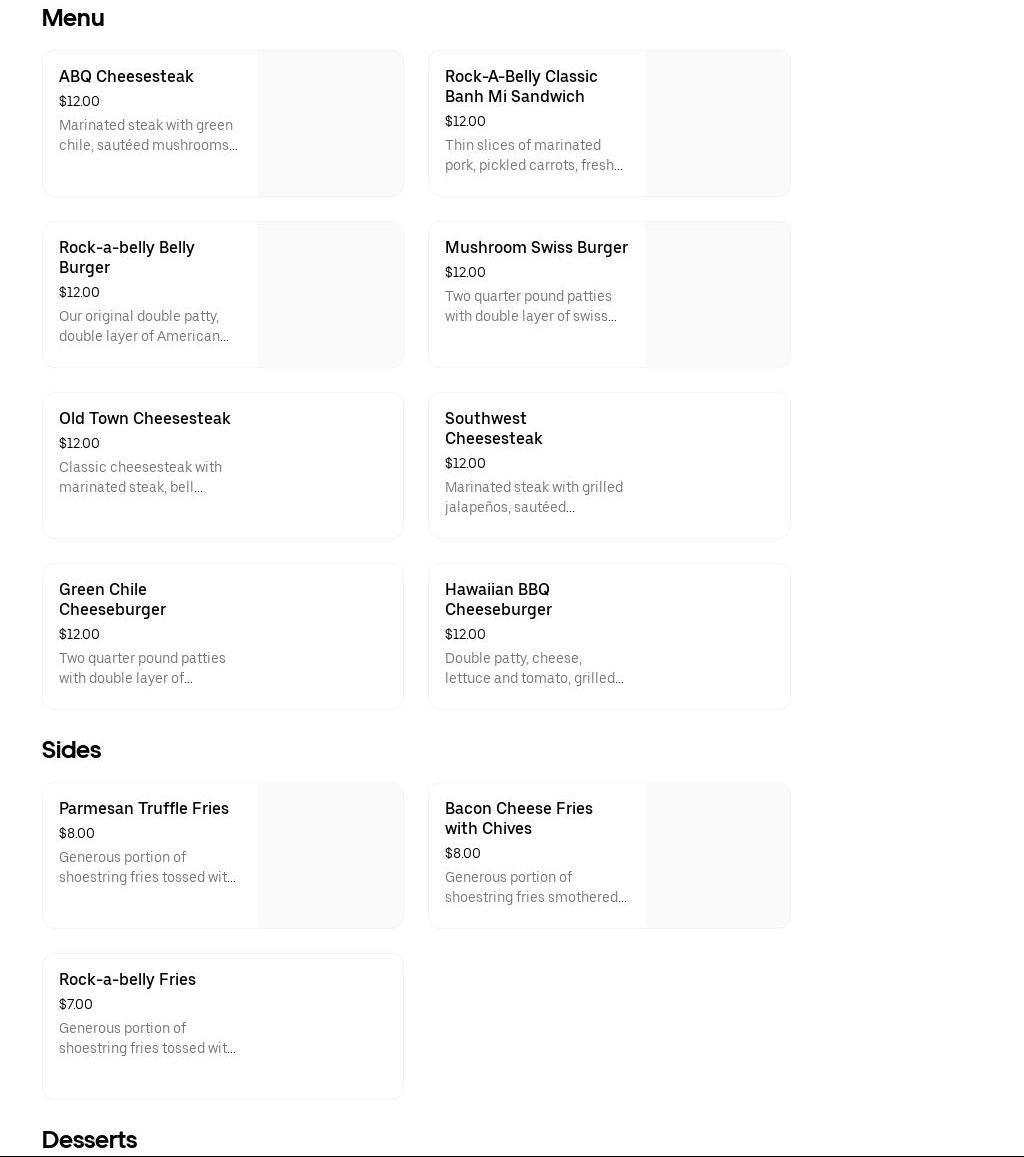 Menu

ABQ Cheesesteak
$12.00
Marinated steak with green chile, sautéed mushrooms...

Rock-A-Belly Classic Banh Mi Sandwich
$12.00
Thin slices of marinated pork, pickled carrots, fresh...

Rock-a-belly Belly Burger
$12.00
Our original double patty, double layer of American...

Mushroom Swiss Burger
$12.00
Two quarter pound patties with double layer of swiss...

Old Town Cheesesteak
$12.00
Classic cheesesteak with marinated steak, bell...

Southwest Cheesesteak
$12.00
Marinated steak with grilled jalapeños, sautéed...

Green Chile Cheeseburger
$12.00
Two quarter pound patties with double layer of...

Hawaiian BBQ Cheeseburger
$12.00
Double patty, cheese, lettuce and tomato, grilled...

Sides

Parmesan Truffle Fries
$8.00
Generous portion of shoestring fries tossed wit...

Bacon Cheese Fries with Chives
$8.00
Generous portion of shoestring fries smothered...

Rock-a-belly Fries
$7.00
Generous portion of shoestring fries tossed wit...

Desserts